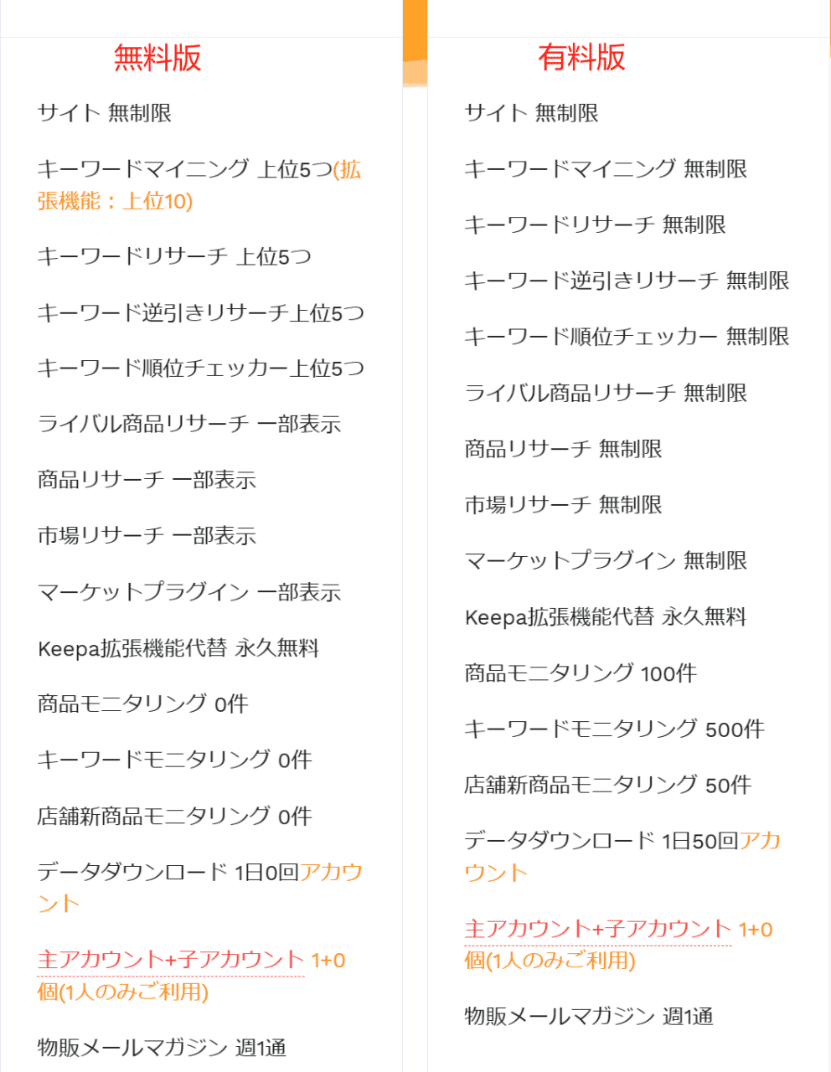 無料版

サイト 無制限

キーワードマイニング 上位5つ(拡張機能：上位10)

キーワードリサーチ 上位5つ

キーワード逆引きリサーチ上位5つ

キーワード順位チェッカー上位5つ

ライバル商品リサーチ 一部表示

商品リサーチ 一部表示

市場リサーチ 一部表示

マーケットプラグイン 一部表示

Keepa拡張機能代替 永久無料

商品モニタリング 0件

キーワードモニタリング 0件

店舗新商品モニタリング 0件

データダウンロード 1日0回アカウント

主アカウント+子アカウント 1+0個(1人のみご利用)

物販メールマガジン 週1通

有料版

サイト 無制限

キーワードマイニング 無制限

キーワードリサーチ 無制限

キーワード逆引きリサーチ 無制限

キーワード順位チェッカー 無制限

ライバル商品リサーチ 無制限

商品リサーチ 無制限

市場リサーチ 無制限

マーケットプラグイン 無制限

Keepa拡張機能代替 永久無料

商品モニタリング 100件

キーワードモニタリング 500件

店舗新商品モニタリング 50件

データダウンロード 1日50回アカウント

主アカウント+子アカウント 1+0個(1人のみご利用)

物販メールマガジン 週1通